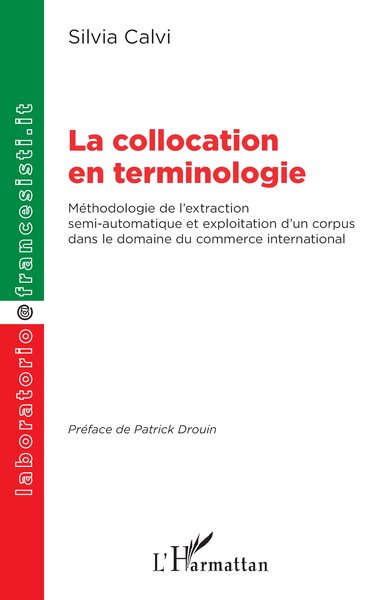 laboratorio@francesisti.it

Silvia Calvi

La collocation en terminologie

Méthodologie de l'extraction semi-automatique et exploitation d'un corpus dans le domaine du commerce international

Préface de Patrick Drouin

L'Harmattan